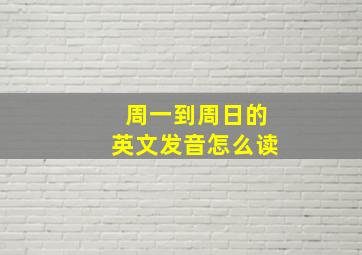 周一到周日的
英文发音怎么读